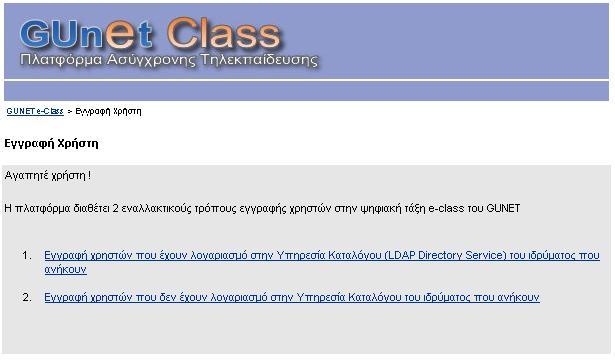 GUnet Class
Πλατφόρμα Ασύγχρονης Τηλεκπαίδευσης

GUNET e-Class > Εγγραφή Χρήστη

Εγγραφή Χρήστη

Αγαπητέ χρήστη !

Η πλατφόρμα διαθέτει 2 εναλλακτικούς τρόπους εγγραφής χρηστών στην ψηφιακή τάξη e-class του GUNET

1. Εγγραφή χρηστών που έχουν λογαριασμό στην Υπηρεσία Καταλόγου (LDAP Directory Service) του ιδρύματος που ανήκουν

2. Εγγραφή χρηστών που δεν έχουν λογαριασμό στην Υπηρεσία Καταλόγου του ιδρύματος που ανήκουν